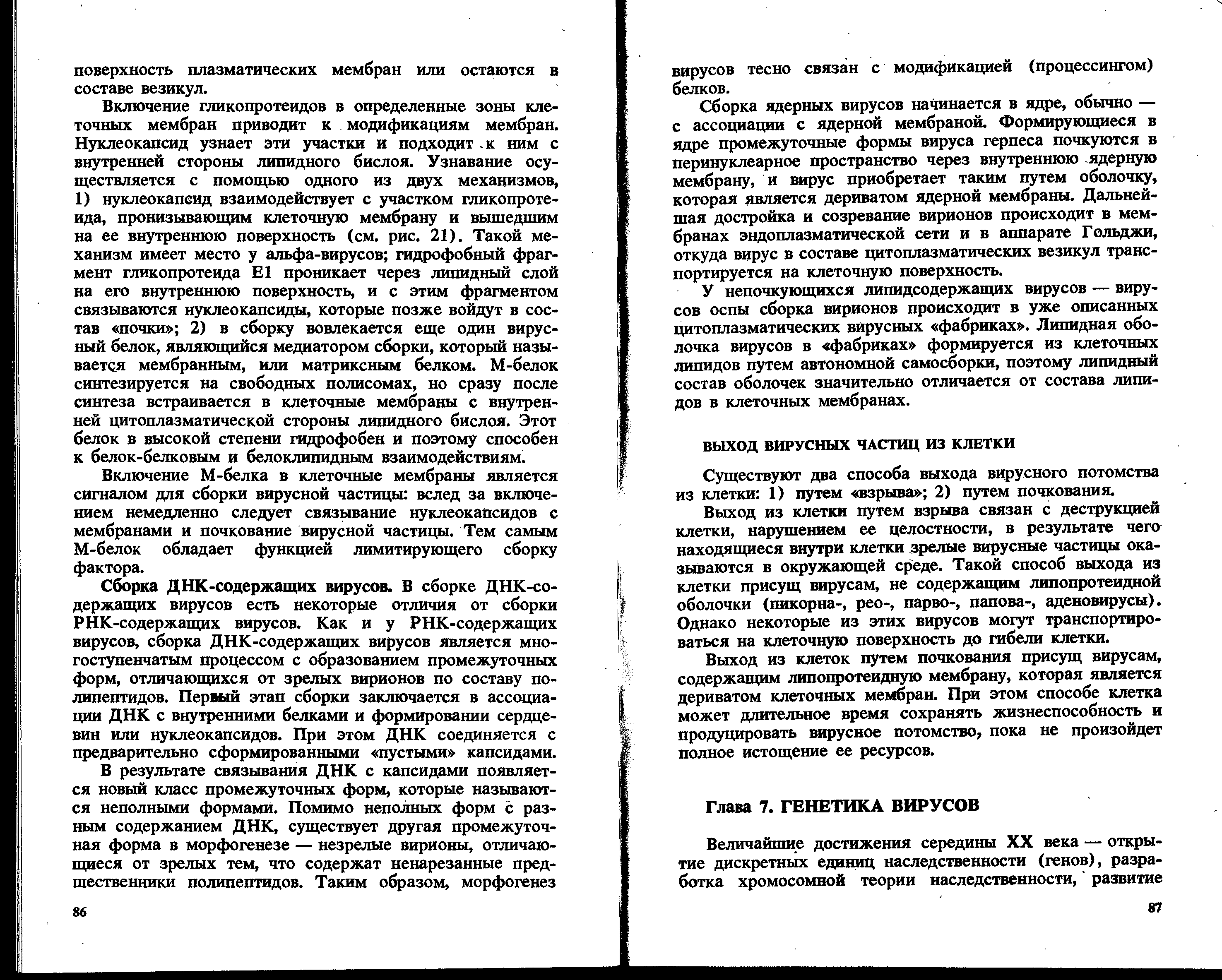 поверхность плазматических мембран или остаются в составе везикул.

Включение гликопротеидов в определенные зоны клеточных мембран приводит к модификациям мембран. Нуклеокапсид узнает эти участки и подходит к ним с внутренней стороны липидного бислоя. Узнавание осуществляется с помощью одного из двух механизмов, 1) нуклеокапсид взаимодействует с участком гликопротеида, пронизывающим клеточную мембрану и вышедшим на ее внутреннюю поверхность (см. рис. 21). Такой механизм имеет место у альфа-вирусов; гидрофобный фрагмент гликопротеида E1 проникает через липидный слой на его внутреннюю поверхность, и с этим фрагментом связываются нуклеокапсиды, которые позже войдут в состав «почки»; 2) в сборку вовлекается еще один вирусный белок, являющийся медиатором сборки, который называется мембранным, или матриксным белком. М-белок синтезируется на свободных полисомах, но сразу после синтеза встраивается в клеточные мембраны с внутренней цитоплазматической стороны липидного бислоя. Этот белок в высокой степени гидрофобен и поэтому способен к белок-белковым и белоклипидным взаимодействиям.

Включение М-белка в клеточные мембраны является сигналом для сборки вирусной частицы: вслед за включением немедленно следует связывание нуклеокапсидов с мембранами и почкование вирусной частицы. Тем самым М-белок обладает функцией лимитирующего сборку фактора.

Сборка ДНК-содержащих вирусов. В сборке ДНК-содержащих вирусов есть некоторые отличия от сборки РНК-содержащих вирусов. Как и у РНК-содержащих вирусов, сборка ДНК-содержащих вирусов является многоступенчатым процессом с образованием промежуточных форм, отличающихся от зрелых вирионов по составу полипептидов. Первый этап сборки заключается в ассоциации ДНК с внутренними белками и формировании сердцевин или нуклеокапсидов. При этом ДНК соединяется с предварительно сформированными «пустыми» капсидами.

В результате связывания ДНК с капсидами появляется новый класс промежуточных форм, которые называются неполными формами. Помимо неполных форм с разным содержанием ДНК, существует другая промежуточная форма в морфогенезе — незрелые вирионы, отличающиеся от зрелых тем, что содержат ненарезанные предшественники полипептидов. Таким образом, морфогенез

86

вирусов тесно связан с модификацией (процессингом) белков.

Сборка ядерных вирусов начинается в ядре, обычно — с ассоциации с ядерной мембраной. Формирующиеся в ядре промежуточные формы вируса герпеса почкуются в перинуклеарное пространство через внутреннюю ядерную мембрану, и вирус приобретает таким путем оболочку, которая является дериватом ядерной мембраны. Дальнейшая достройка и созревание вирионов происходит в мембранах эндоплазматической сети и в аппарате Гольджи, откуда вирус в составе цитоплазматических везикул транспортируется на клеточную поверхность.

У непочкующихся липидсодержащих вирусов — вирусов оспы сборка вирионов происходит в уже описанных цитоплазматических вирусных «фабриках». Липидная оболочка вирусов в «фабриках» формируется из клеточных липидов путем автономной самосборки, поэтому липидный состав оболочек значительно отличается от состава липидов в клеточных мембранах.

ВЫХОД ВИРУСНЫХ ЧАСТИЦ ИЗ КЛЕТКИ

Существуют два способа выхода вирусного потомства из клетки: 1) путем «взрыва»; 2) путем почкования.

Выход из клетки путем взрыва связан с деструкцией клетки, нарушением ее целостности, в результате чего находящиеся внутри клетки зрелые вирусные частицы оказываются в окружающей среде. Такой способ выхода из клетки присущ вирусам, не содержащим липопротеидной оболочки (пикорна-, рео-, парво-, папова-, аденовирусы). Однако некоторые из этих вирусов могут транспортироваться на клеточную поверхность до гибели клетки.

Выход из клеток путем почкования присущ вирусам, содержащим липопротеидную мембрану, которая является дериватом клеточных мембран. При этом способе клетка может длительное время сохранять жизнеспособность и продуцировать вирусное потомство, пока не произойдет полное истощение ее ресурсов.

Глава 7. ГЕНЕТИКА ВИРУСОВ

Величайшие достижения середины XX века — открытие дискретных единиц наследственности (генов), разработка хромосомной теории наследственности, развитие

87